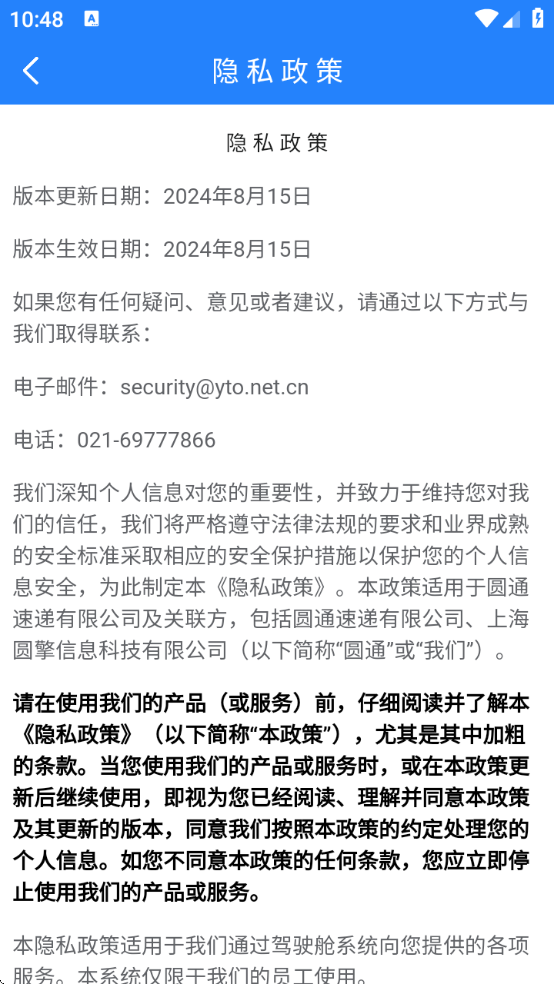 10:48

隐私政策

隐私政策

版本更新日期：2024年8月15日

版本生效日期：2024年8月15日

如果您有任何疑问、意见或者建议，请通过以下方式与我们取得联系：

电子邮件：security@yto.net.cn

电话：021-69777866

我们深知个人信息对您的重要性，并致力于维持您对我们的信任，我们将严格遵守法律法规的要求和业界成熟的安全标准采取相应的安全保护措施以保护您的个人信息安全，为此制定本《隐私政策》。本政策适用于圆通速递有限公司及关联方，包括圆通速递有限公司、上海圆擎信息科技有限公司（以下简称“圆通”或“我们”）。

请在使用我们的产品（或服务）前，仔细阅读并了解本《隐私政策》（以下简称“本政策”），尤其是其中加粗的条款。当您使用我们的产品或服务时，或在本政策更新后继续使用，即视为您已经阅读、理解并同意本政策及其更新的版本，同意我们按照本政策的约定处理您的个人信息。如您不同意本政策的任何条款，您应立即停止使用我们的产品或服务。

本隐私政策适用于我们通过驾驶舱系统向您提供的各项服务。本系统仅限于我们的员工使用。